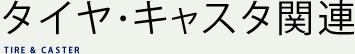 タイヤ・キャスタ関連

TIRE & CASTER